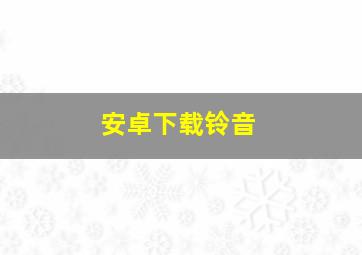 安卓下载铃音